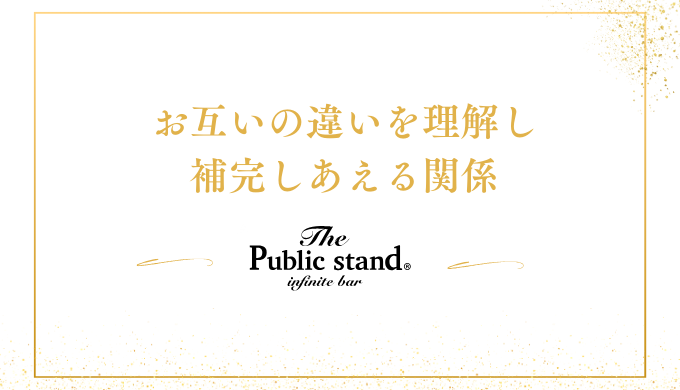 お互いの違いを理解し
補完しあえる関係

The
Public stand®
infinite bar